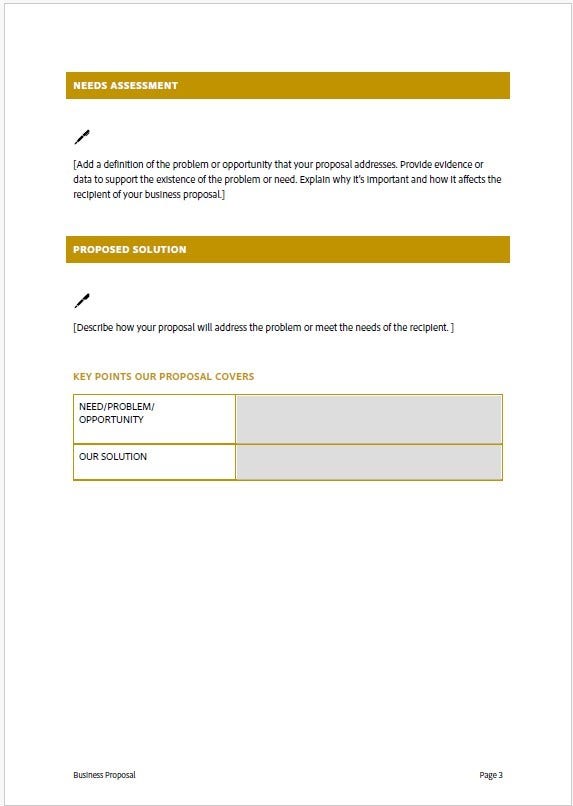 NEEDS ASSESSMENT

[Add a definition of the problem or opportunity that your proposal addresses. Provide evidence or data to support the existence of the problem or need. Explain why it's important and how it affects the recipient of your business proposal.]

PROPOSED SOLUTION

[Describe how your proposal will address the problem or meet the needs of the recipient. ]

KEY POINTS OUR PROPOSAL COVERS

| NEED/PROBLEM/ OPPORTUNITY | |
|---|---|
| OUR SOLUTION | |

Business Proposal

Page 3